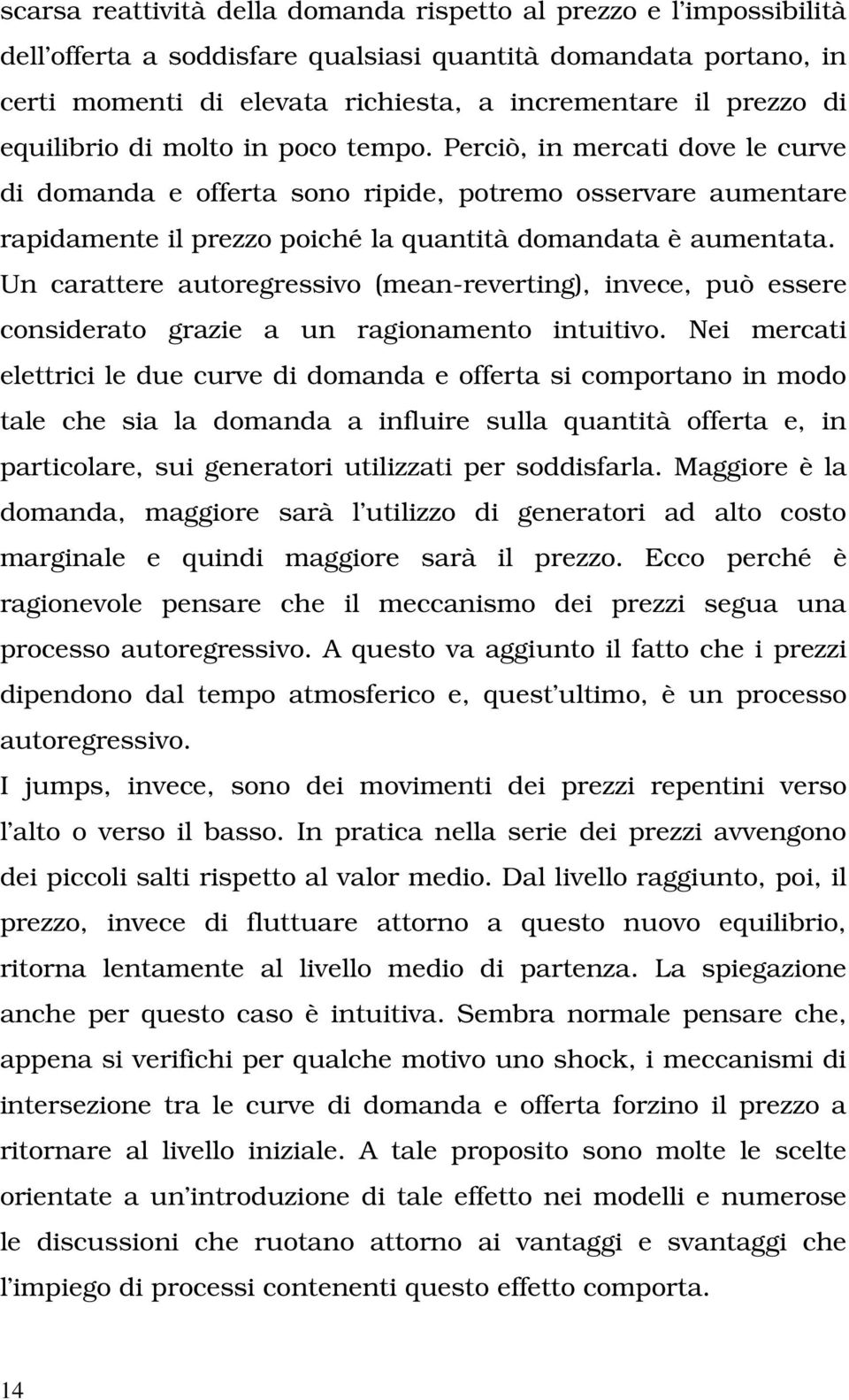 scarsa reattività della domanda rispetto al prezzo e l'impossibilità dell'offerta a soddisfare qualsiasi quantità domandata portano, in certi momenti di elevata richiesta, a incrementare il prezzo di equilibrio di molto in poco tempo. Perciò, in mercati dove le curve di domanda e offerta sono ripide, potremo osservare aumentare rapidamente il prezzo poiché la quantità domandata è aumentata. Un carattere autoregressivo (mean-reverting), invece, può essere considerato grazie a un ragionamento intuitivo. Nei mercati elettrici le due curve di domanda e offerta si comportano in modo tale che sia la domanda a influire sulla quantità offerta e, in particolare, sui generatori utilizzati per soddisfarla. Maggiore è la domanda, maggiore sarà l'utilizzo di generatori ad alto costo marginale e quindi maggiore sarà il prezzo. Ecco perché è ragionevole pensare che il meccanismo dei prezzi segua una processo autoregressivo. A questo va aggiunto il fatto che i prezzi dipendono dal tempo atmosferico e, quest'ultimo, è un processo autoregressivo.

I jumps, invece, sono dei movimenti dei prezzi repentini verso l'alto o verso il basso. In pratica nella serie dei prezzi avvengono dei piccoli salti rispetto al valor medio. Dal livello raggiunto, poi, il prezzo, invece di fluttuare attorno a questo nuovo equilibrio, ritorna lentamente al livello medio di partenza. La spiegazione anche per questo caso è intuitiva. Sembra normale pensare che, appena si verifichi per qualche motivo uno shock, i meccanismi di intersezione tra le curve di domanda e offerta forzino il prezzo a ritornare al livello iniziale. A tale proposito sono molte le scelte orientate a un'introduzione di tale effetto nei modelli e numerose le discussioni che ruotano attorno ai vantaggi e svantaggi che l'impiego di processi contenenti questo effetto comporta.

14